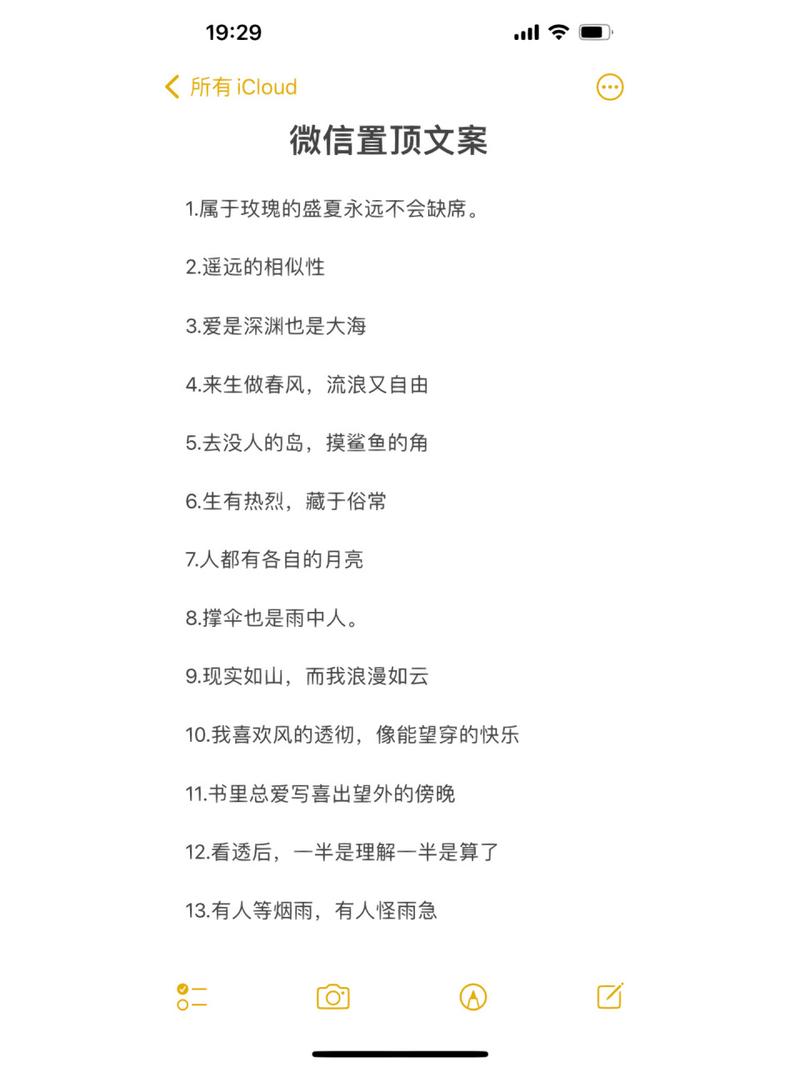 19:29

所有 iCloud

微信置顶文案

1.属于玫瑰的盛夏永远不会缺席。

2.遥远的相似性

3.爱是深渊也是大海

4.来生做春风，流浪又自由

5.去没人的岛，摸鲨鱼的角

6.生有热烈，藏于俗常

7.人都有各自的月亮

8.撑伞也是雨中人。

9.现实如山，而我浪漫如云

10.我喜欢风的透彻，像能望穿的快乐

11.书里总爱写喜出望外的傍晚

12.看透后，一半是理解一半是算了

13.有人等烟雨，有人怪雨急